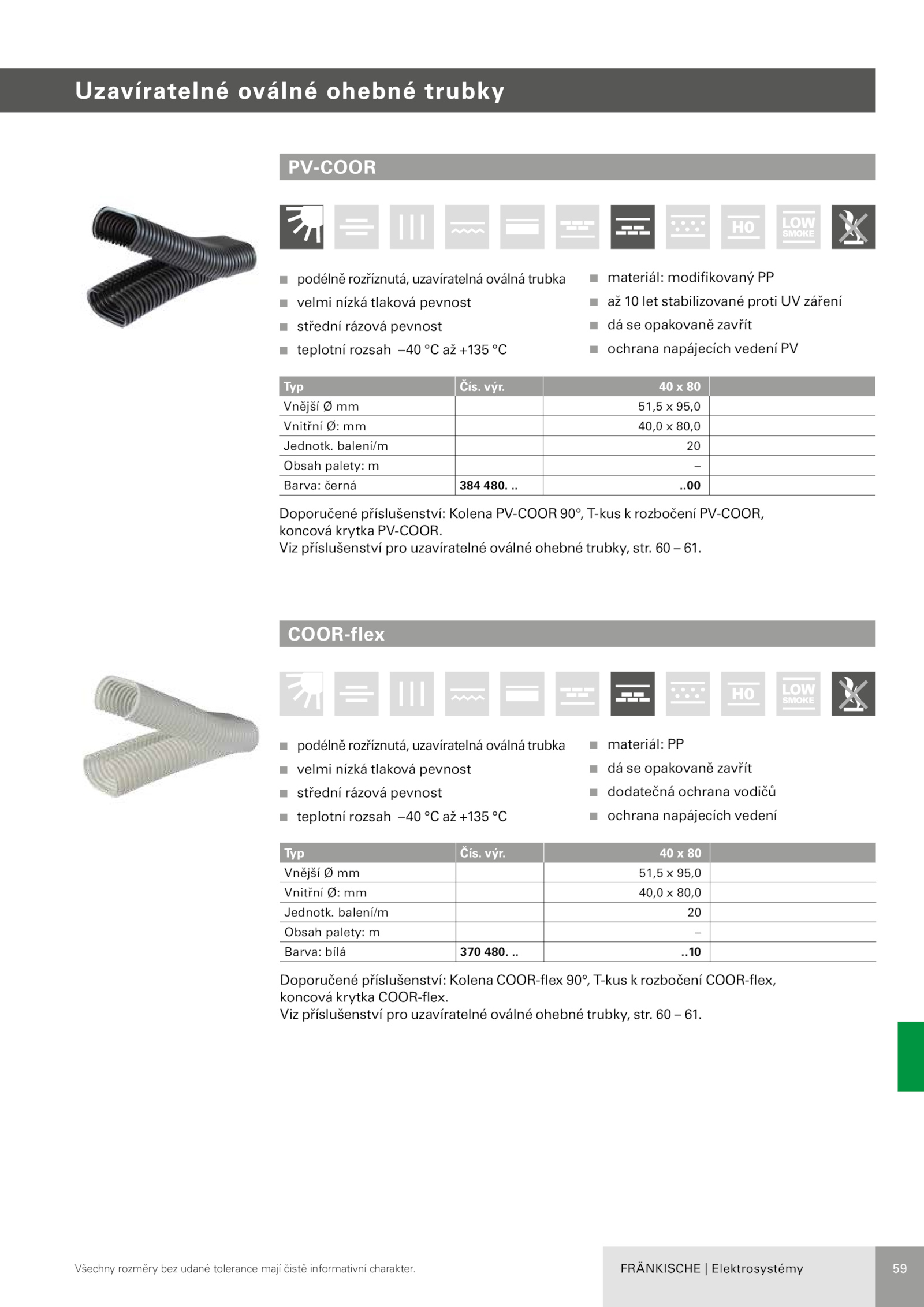 Uzavíratelné oválné ohebné trubky

PV-COOR

HO LOW SMOKE

■ podélně rozříznutá, uzavíratelná oválná trubka
■ velmi nízká tlaková pevnost
■ střední rázová pevnost
■ teplotní rozsah –40 °C až +135 °C

■ materiál: modifikovaný PP
■ až 10 let stabilizované proti UV záření
■ dá se opakovaně zavřít
■ ochrana napájecích vedení PV

| Typ | Čís. výr. | 40 x 80 | |
|---|---|---|---|
| Vnější Ø mm | | 51,5 x 95,0 | |
| Vnitřní Ø: mm | | 40,0 x 80,0 | |
| Jednotk. balení/m | | 20 | |
| Obsah palety: m | | – | |
| Barva: černá | 384 480. .. | ..00 | |

Doporučené příslušenství: Kolena PV-COOR 90°, T-kus k rozbočení PV-COOR, koncová krytka PV-COOR.
Viz příslušenství pro uzavíratelné oválné ohebné trubky, str. 60 – 61.

COOR-flex

HO LOW SMOKE

■ podélně rozříznutá, uzavíratelná oválná trubka
■ velmi nízká tlaková pevnost
■ střední rázová pevnost
■ teplotní rozsah –40 °C až +135 °C

■ materiál: PP
■ dá se opakovaně zavřít
■ dodatečná ochrana vodičů
■ ochrana napájecích vedení

| Typ | Čís. výr. | 40 x 80 | |
|---|---|---|---|
| Vnější Ø mm | | 51,5 x 95,0 | |
| Vnitřní Ø: mm | | 40,0 x 80,0 | |
| Jednotk. balení/m | | 20 | |
| Obsah palety: m | | – | |
| Barva: bílá | 370 480. .. | ..10 | |

Doporučené příslušenství: Kolena COOR-flex 90°, T-kus k rozbočení COOR-flex, koncová krytka COOR-flex.
Viz příslušenství pro uzavíratelné oválné ohebné trubky, str. 60 – 61.

Všechny rozměry bez udané tolerance mají čistě informativní charakter.

FRÄNKISCHE | Elektrosystémy

59